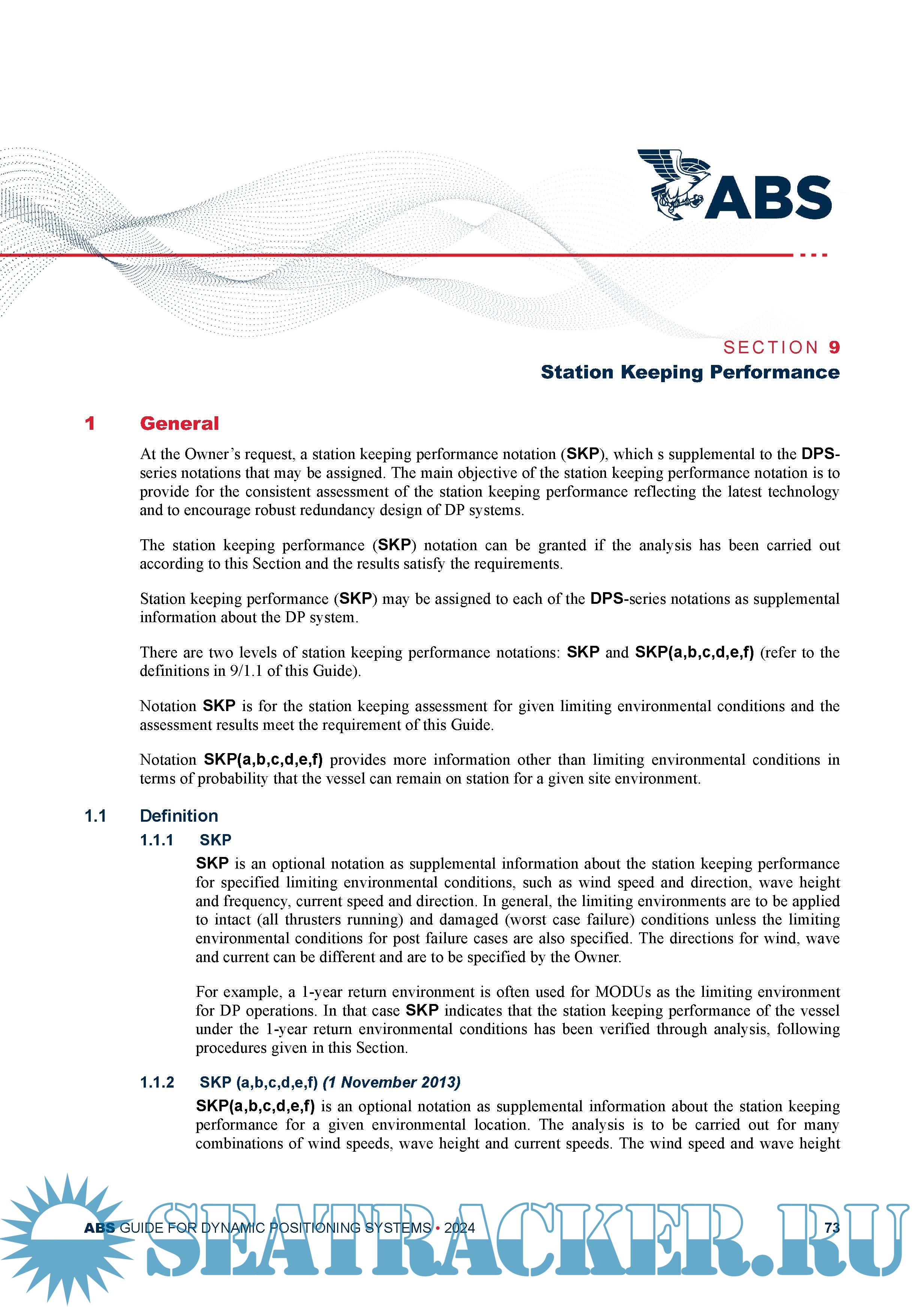 ABS

SECTION 9
Station Keeping Performance

1 General

At the Owner's request, a station keeping performance notation (SKP), which s supplemental to the DPS-series notations that may be assigned. The main objective of the station keeping performance notation is to provide for the consistent assessment of the station keeping performance reflecting the latest technology and to encourage robust redundancy design of DP systems.

The station keeping performance (SKP) notation can be granted if the analysis has been carried out according to this Section and the results satisfy the requirements.

Station keeping performance (SKP) may be assigned to each of the DPS-series notations as supplemental information about the DP system.

There are two levels of station keeping performance notations: SKP and SKP(a,b,c,d,e,f) (refer to the definitions in 9/1.1 of this Guide).

Notation SKP is for the station keeping assessment for given limiting environmental conditions and the assessment results meet the requirement of this Guide.

Notation SKP(a,b,c,d,e,f) provides more information other than limiting environmental conditions in terms of probability that the vessel can remain on station for a given site environment.

1.1 Definition

1.1.1 SKP

SKP is an optional notation as supplemental information about the station keeping performance for specified limiting environmental conditions, such as wind speed and direction, wave height and frequency, current speed and direction. In general, the limiting environments are to be applied to intact (all thrusters running) and damaged (worst case failure) conditions unless the limiting environmental conditions for post failure cases are also specified. The directions for wind, wave and current can be different and are to be specified by the Owner.

For example, a 1-year return environment is often used for MODUs as the limiting environment for DP operations. In that case SKP indicates that the station keeping performance of the vessel under the 1-year return environmental conditions has been verified through analysis, following procedures given in this Section.

1.1.2 SKP (a,b,c,d,e,f) (1 November 2013)

SKP(a,b,c,d,e,f) is an optional notation as supplemental information about the station keeping performance for a given environmental location. The analysis is to be carried out for many combinations of wind speeds, wave height and current speeds. The wind speed and wave height

ABS GUIDE FOR DYNAMIC POSITIONING SYSTEMS • 2024 73

SEATRACKER.RU